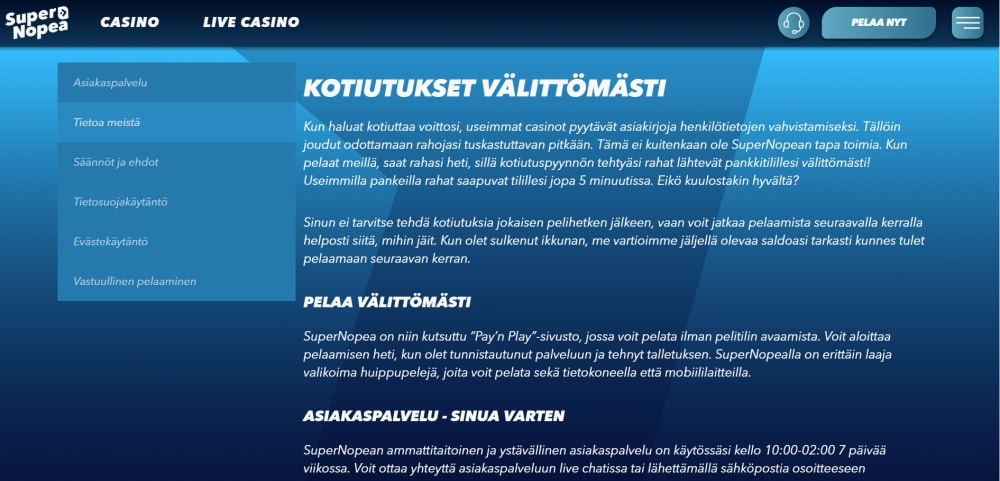 Super Nopea

CASINO

LIVE CASINO

PELAA NYT

Asiakaspalvelu

Tietoa meistä

Säännöt ja ehdot

Tietosuojakäytäntö

Evästekäytäntö

Vastuullinen pelaaminen

KOTIUTUKSET VÄLITTÖMÄSTI

Kun haluat kotiuttaa voittosi, useimmat casinot pyytävät asiakirjoja henkilötietojen vahvistamiseksi. Tällöin joudut odottamaan rahojasi tuskastuttavan pitkään. Tämä ei kuitenkaan ole SuperNopean tapa toimia. Kun pelaat meillä, saat rahasi heti, sillä kotiutuspyynnön tehtyäsi rahat lähtevät pankkitilillesi välittömästi! Useimmilla pankeilla rahat saapuvat tilillesi jopa 5 minuutissa. Eikö kuulostakin hyvältä?

Sinun ei tarvitse tehdä kotiutuksia jokaisen pelihetken jälkeen, vaan voit jatkaa pelaamista seuraavalla kerralla helposti siitä, mihin jäit. Kun olet sulkenut ikkunan, me vartioimme jäljellä olevaa saldoasi tarkasti kunnes tulet pelaamaan seuraavan kerran.

PELAA VÄLITTÖMÄSTI

SuperNopea on niin kutsuttu "Pay'n Play"-sivusto, jossa voit pelata ilman pelitilin avaamista. Voit aloittaa pelaamisen heti, kun olet tunnistautunut palveluun ja tehnyt talletuksen. SuperNopealla on erittäin laaja valikoima huippupelejä, joita voit pelata sekä tietokoneella että mobiililaitteilla.

ASIAKASPALVELU - SINUA VARTEN

SuperNopean ammattitaitoinen ja ystävällinen asiakaspalvelu on käytössäsi kello 10:00-02:00 7 päivää viikossa. Voit ottaa yhteyttä asiakaspalveluun live chatissa tai lähettämällä sähköpostia osoitteeseen